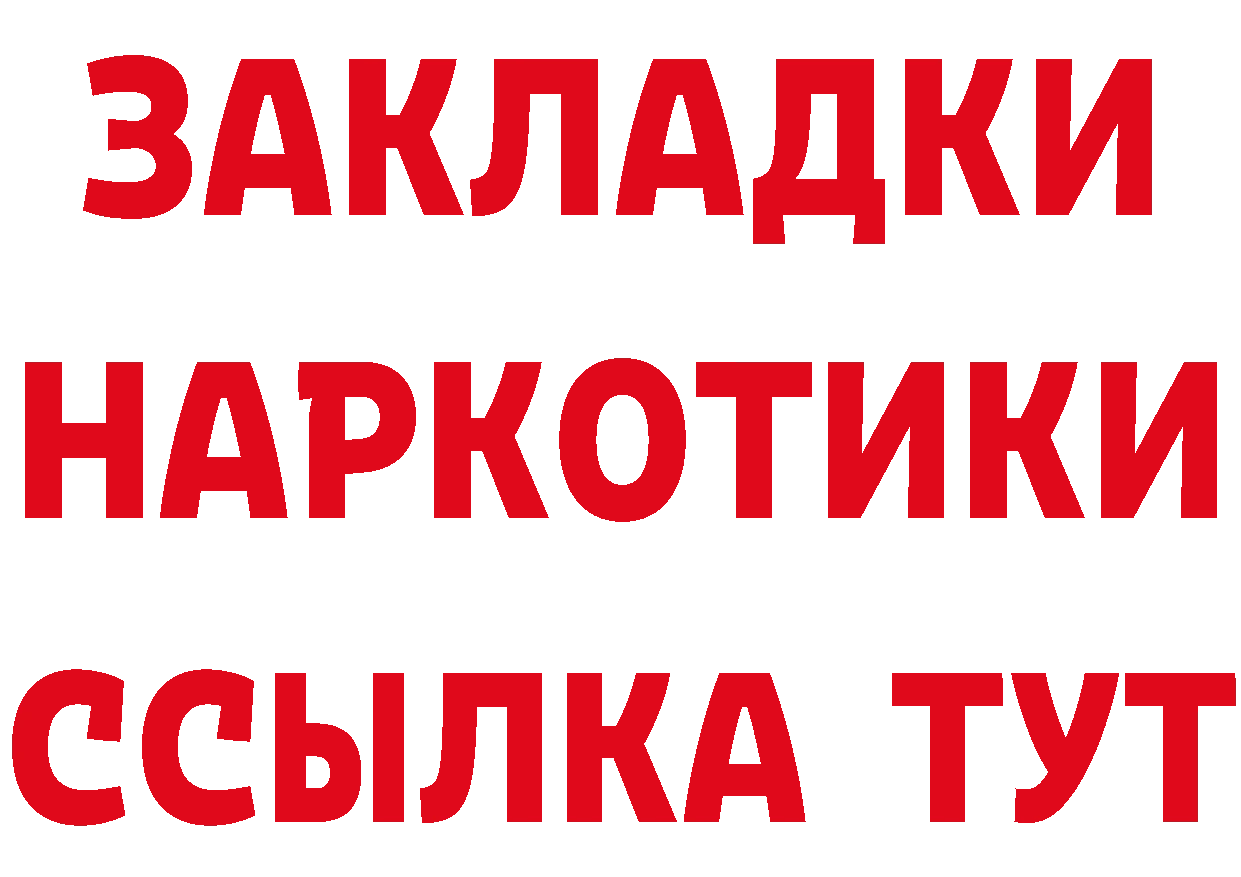 ЗАКЛАДКИ
НАРКОТИКИ
ССЫЛКА ТУТ